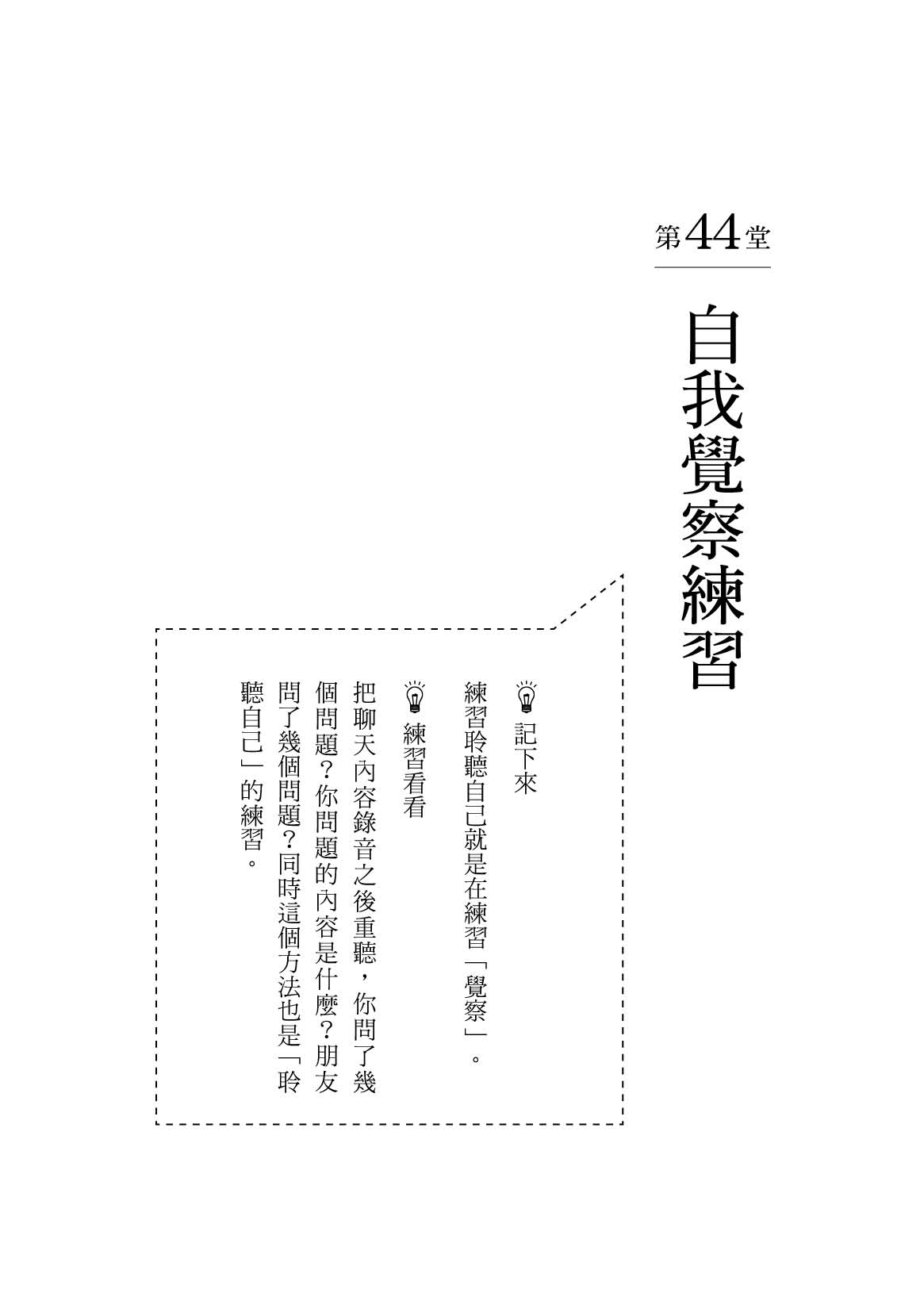 第44堂

自我覺察練習

記下來

練習聆聽自己就是在練習「覺察」。

練習看看

把聊天內容錄音之後重聽，你問了幾個問題？你問題的內容是什麼？朋友問了幾個問題？同時這個方法也是「聆聽自己」的練習。